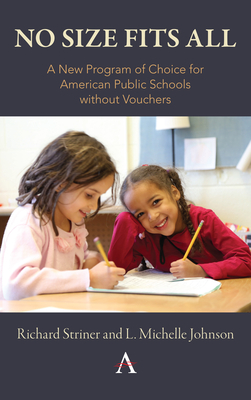 NO SIZE FITS ALL

A New Program of Choice for American Public Schools without Vouchers

Richard Striner and L. Michelle Johnson

A